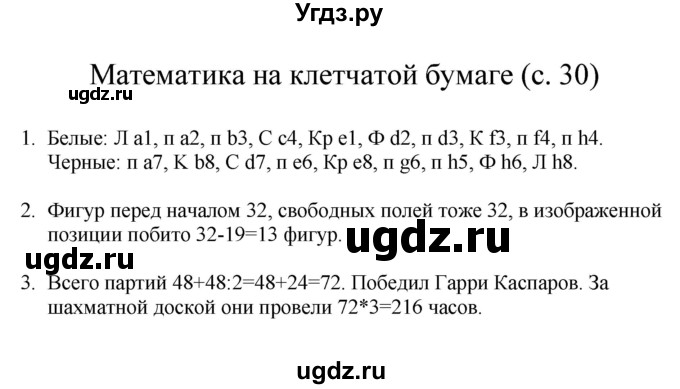 Угдз.ру

Математика на клетчатой бумаге (с. 30)

ugdz.ru

1. Белые: Л a1, п a2, п b3, С c4, Кр e1, Ф d2, п d3, К f3, п f4, п h4. Черные: п a7, К b8, С d7, п e6, Кр e8, п g6, п h5, Ф h6, Л h8.

2. Фигур перед началом 32, свободных полей тоже 32, в изображенной позиции побито 32-19=13 фигур.

ugdz.ru

ugdz.ru

3. Всего партий 48+48:2=48+24=72. Победил Гарри Каспаров. За шахматной доской они провели 72*3=216 часов.

ugdz.ru